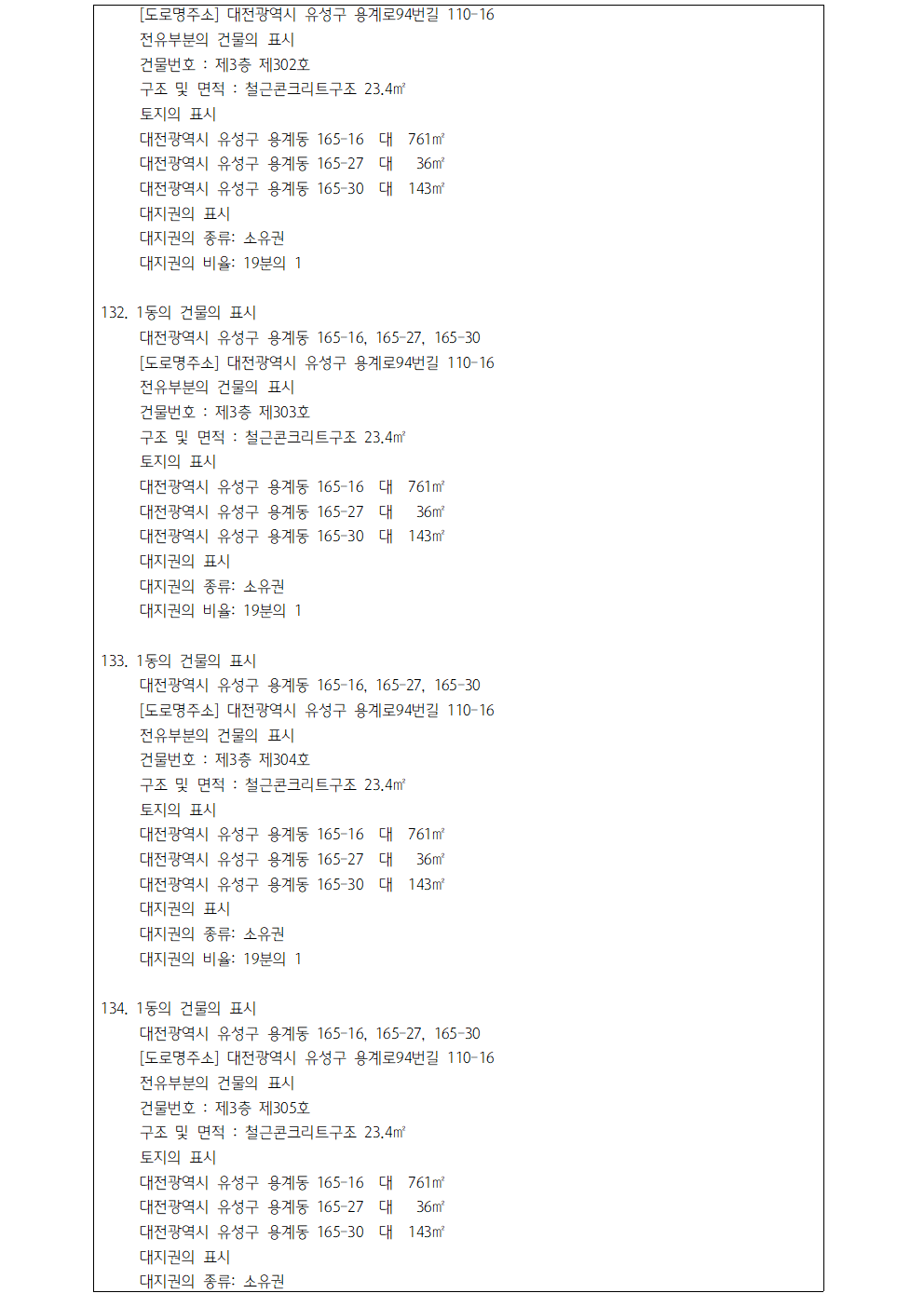 [도로명주소] 대전광역시 유성구 용계로94번길 110-16
전유부분의 건물의 표시
건물번호 : 제3층 제302호
구조 및 면적 : 철근콘크리트구조 23.4㎡
토지의 표시
대전광역시 유성구 용계동 165-16 대 761㎡
대전광역시 유성구 용계동 165-27 대 36㎡
대전광역시 유성구 용계동 165-30 대 143㎡
대지권의 표시
대지권의 종류: 소유권
대지권의 비율: 19분의 1

132. 1동의 건물의 표시
대전광역시 유성구 용계동 165-16, 165-27, 165-30
[도로명주소] 대전광역시 유성구 용계로94번길 110-16
전유부분의 건물의 표시
건물번호 : 제3층 제303호
구조 및 면적 : 철근콘크리트구조 23.4㎡
토지의 표시
대전광역시 유성구 용계동 165-16 대 761㎡
대전광역시 유성구 용계동 165-27 대 36㎡
대전광역시 유성구 용계동 165-30 대 143㎡
대지권의 표시
대지권의 종류: 소유권
대지권의 비율: 19분의 1

133. 1동의 건물의 표시
대전광역시 유성구 용계동 165-16, 165-27, 165-30
[도로명주소] 대전광역시 유성구 용계로94번길 110-16
전유부분의 건물의 표시
건물번호 : 제3층 제304호
구조 및 면적 : 철근콘크리트구조 23.4㎡
토지의 표시
대전광역시 유성구 용계동 165-16 대 761㎡
대전광역시 유성구 용계동 165-27 대 36㎡
대전광역시 유성구 용계동 165-30 대 143㎡
대지권의 표시
대지권의 종류: 소유권
대지권의 비율: 19분의 1

134. 1동의 건물의 표시
대전광역시 유성구 용계동 165-16, 165-27, 165-30
[도로명주소] 대전광역시 유성구 용계로94번길 110-16
전유부분의 건물의 표시
건물번호 : 제3층 제305호
구조 및 면적 : 철근콘크리트구조 23.4㎡
토지의 표시
대전광역시 유성구 용계동 165-16 대 761㎡
대전광역시 유성구 용계동 165-27 대 36㎡
대전광역시 유성구 용계동 165-30 대 143㎡
대지권의 표시
대지권의 종류: 소유권